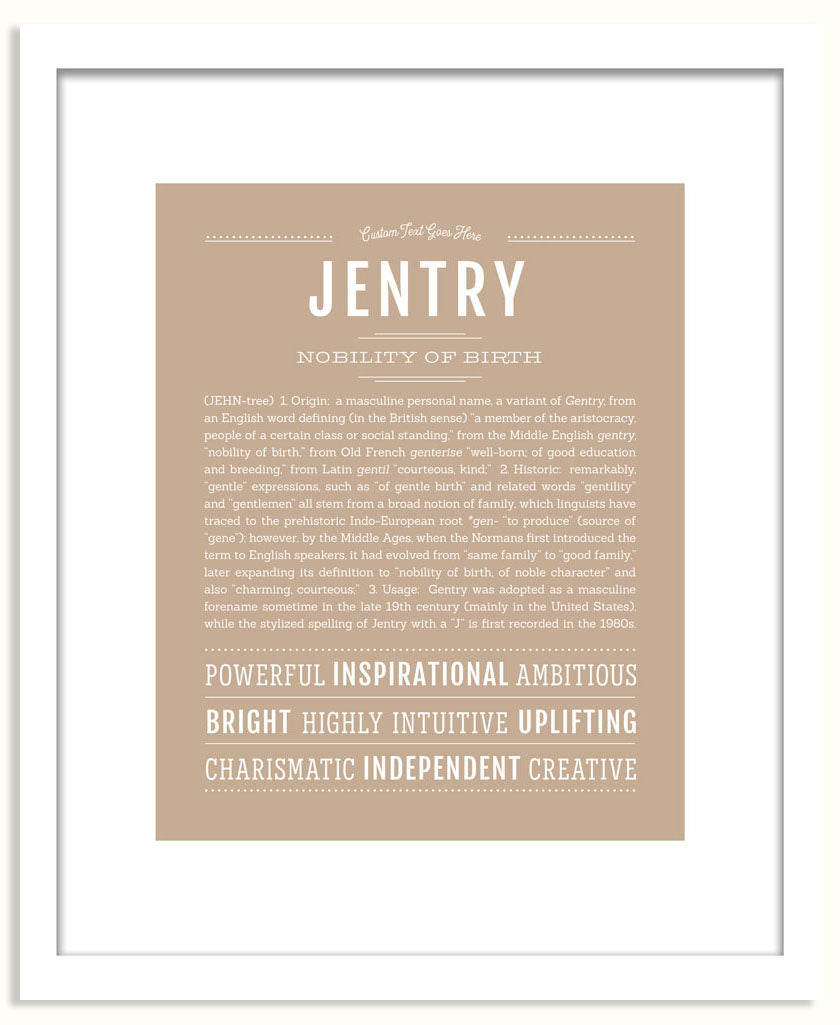 Custom Text Goes Here

JENTRY

NOBILITY OF BIRTH

(JEHN-tree) 1. Origin: a masculine personal name, a variant of Gentry, from an English word defining (in the British sense) "a member of the aristocracy, people of a certain class or social standing," from the Middle English gentry, "nobility of birth," from Old French genterise "well-born; of good education and breeding," from Latin gentil "courteous, kind;" 2. Historic: remarkably, "gentle" expressions, such as "of gentle birth" and related words "gentility" and "gentlemen" all stem from a broad notion of family, which linguists have traced to the prehistoric Indo-European root *gen- "to produce" (source of "gene"); however, by the Middle Ages, when the Normans first introduced the term to English speakers, it had evolved from "same family" to "good family," later expanding its definition to "nobility of birth, of noble character" and also "charming, courteous;" 3. Usage: Gentry was adopted as a masculine forename sometime in the late 19th century (mainly in the United States), while the stylized spelling of Jentry with a "J" is first recorded in the 1980s.

POWERFUL INSPIRATIONAL AMBITIOUS
BRIGHT HIGHLY INTUITIVE UPLIFTING
CHARISMATIC INDEPENDENT CREATIVE